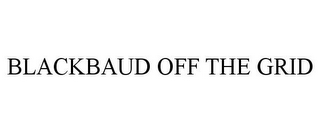 BLACKBAUD OFF THE GRID